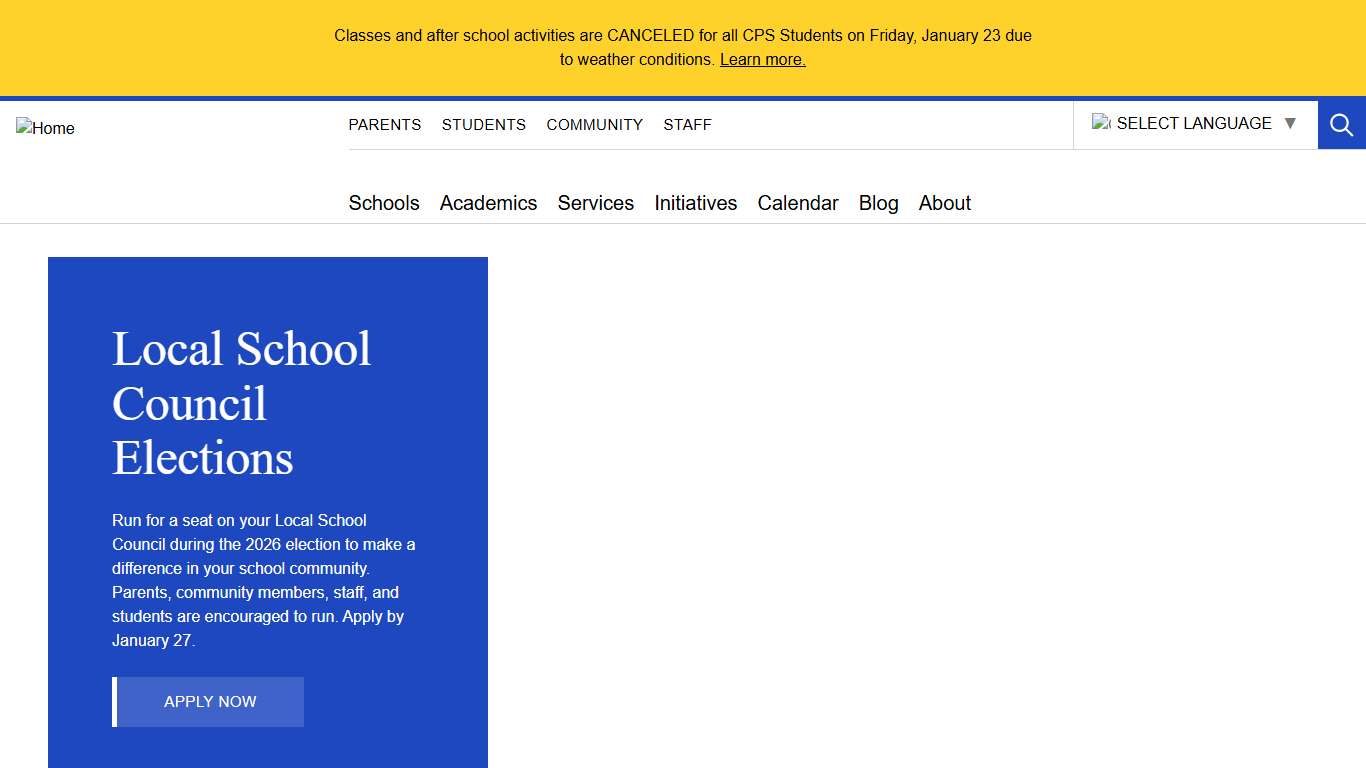 Classes and after school activities are CANCELED for all CPS Students on Friday, January 23 due to weather conditions. Learn more.

Home

PARENTS STUDENTS COMMUNITY STAFF

SELECT LANGUAGE ▼

Schools Academics Services Initiatives Calendar Blog About

Local School Council Elections

Run for a seat on your Local School Council during the 2026 election to make a difference in your school community. Parents, community members, staff, and students are encouraged to run. Apply by January 27.

APPLY NOW